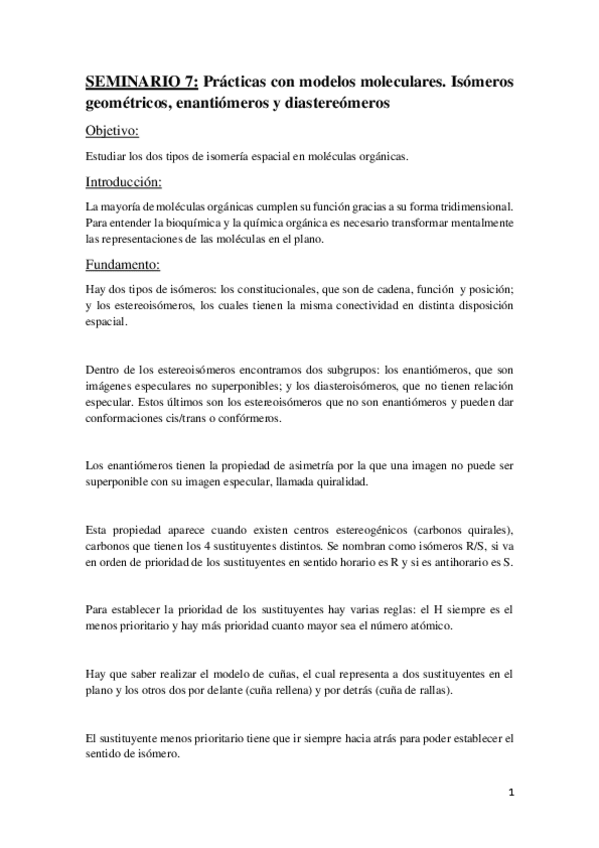 SEMINARIO 7: Prácticas con modelos moleculares. Isómeros geométricos, enantiómeros y diastereómeros

Objetivo:

Estudiar los dos tipos de isomería espacial en moléculas orgánicas.

Introducción:

La mayoría de moléculas orgánicas cumplen su función gracias a su forma tridimensional. Para entender la bioquímica y la química orgánica es necesario transformar mentalmente las representaciones de las moléculas en el plano.

Fundamento:

Hay dos tipos de isómeros: los constitucionales, que son de cadena, función y posición; y los estereoisómeros, los cuales tienen la misma conectividad en distinta disposición espacial.

Dentro de los estereoisómeros encontramos dos subgrupos: los enantiómeros, que son imágenes especulares no superponibles; y los diasteroisómeros, que no tienen relación especular. Estos últimos son los estereoisómeros que no son enantiómeros y pueden dar conformaciones cis/trans o confórmeros.

Los enantiómeros tienen la propiedad de asimetría por la que una imagen no puede ser superponible con su imagen especular, llamada quiralidad.

Esta propiedad aparece cuando existen centros estereogénicos (carbonos quirales), carbonos que tienen los 4 sustituyentes distintos. Se nombran como isómeros R/S, si va en orden de prioridad de los sustituyentes en sentido horario es R y si es antihorario es S.

Para establecer la prioridad de los sustituyentes hay varias reglas: el H siempre es el menos prioritario y hay más prioridad cuanto mayor sea el número atómico.

Hay que saber realizar el modelo de cuñas, el cual representa a dos sustituyentes en el plano y los otros dos por delante (cuña rellena) y por detrás (cuña de rallas).

El sustituyente menos prioritario tiene que ir siempre hacia atrás para poder establecer el sentido de isómero.

1